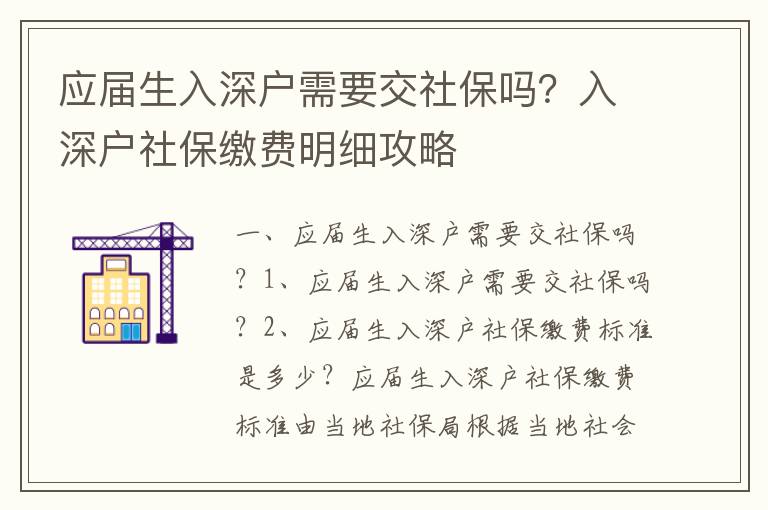 应届生入深户需要交社保吗？入深户社保缴费明细攻略

一、应届生入深户需要交社保吗？1、应届生入深户需要交社保吗？2、应届生入深户社保缴费标准是多少？应届生入深户社保缴费标准由当地社保局根据当地社会